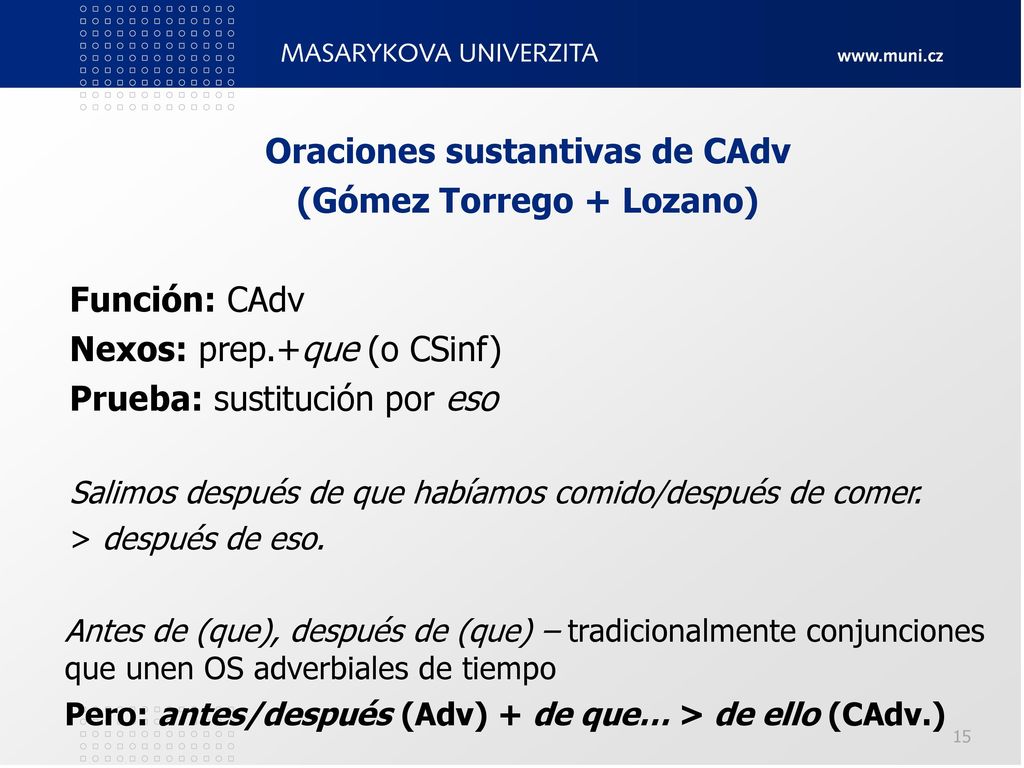 MASARYKOVA UNIVERZITA

www.muni.cz

Oraciones sustantivas de CAdv
(Gómez Torrego + Lozano)

Función: CAdv
Nexos: prep.+que (o CSinf)
Prueba: sustitución por eso

Salimos después de que habíamos comido/después de comer.
> después de eso.

Antes de (que), después de (que) – tradicionalmente conjunciones que unen OS adverbiales de tiempo
Pero: antes/después (Adv) + de que… > de ello (CAdv.)

15